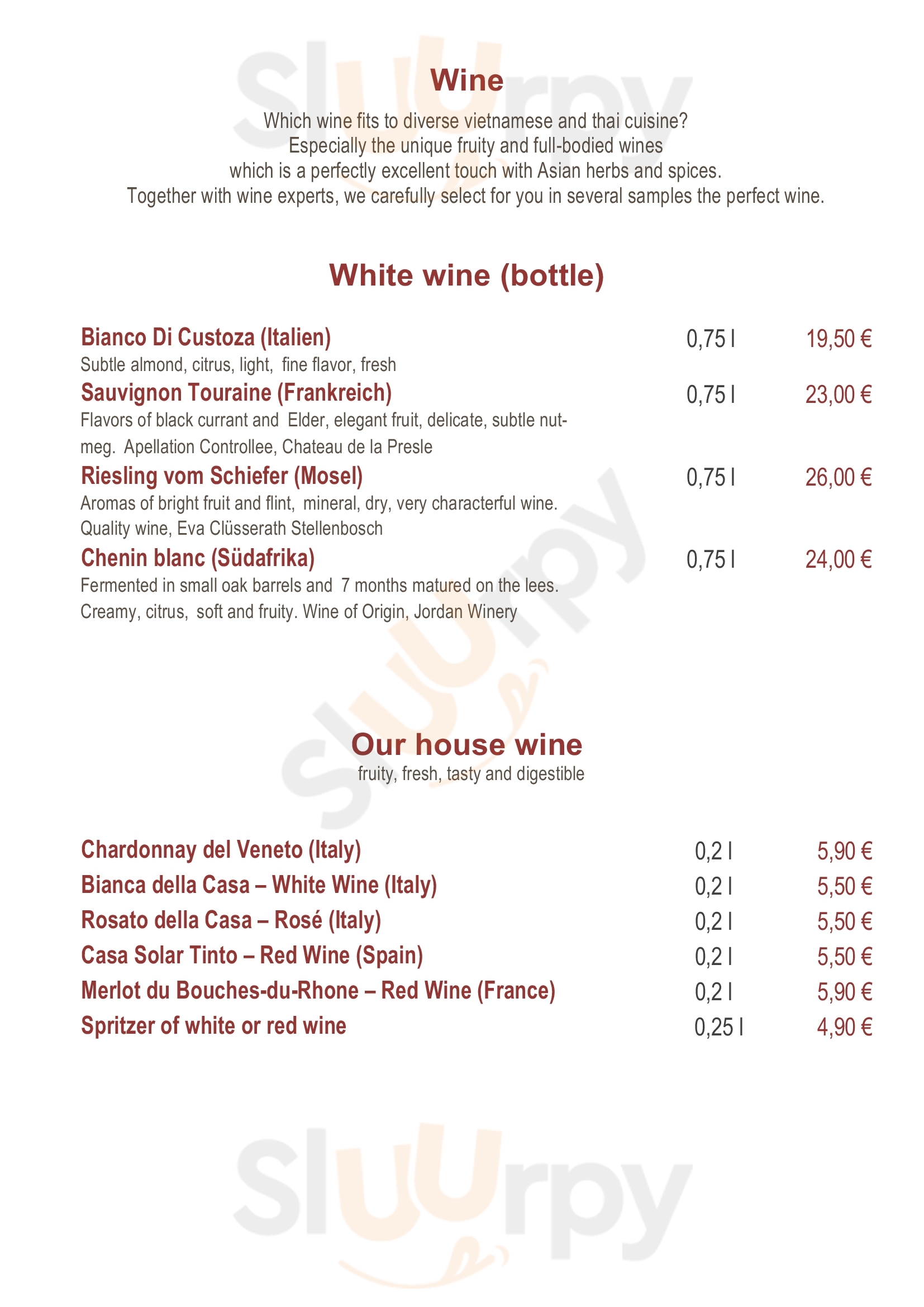 Wine

Which wine fits to diverse vietnamese and thai cuisine? Especially the unique fruity and full-bodied wines which is a perfectly excellent touch with Asian herbs and spices. Together with wine experts, we carefully select for you in several samples the perfect wine.

White wine (bottle)

Bianco Di Custoza (Italien) 0,75 l 19,50 €
Subtle almond, citrus, light, fine flavor, fresh

Sauvignon Touraine (Frankreich) 0,75 l 23,00 €
Flavors of black currant and Elder, elegant fruit, delicate, subtle nutmeg. Apellation Controllee, Chateau de la Presle

Riesling vom Schiefer (Mosel) 0,75 l 26,00 €
Aromas of bright fruit and flint, mineral, dry, very characterful wine. Quality wine, Eva Clüsserath Stellenbosch

Chenin blanc (Südafrika) 0,75 l 24,00 €
Fermented in small oak barrels and 7 months matured on the lees. Creamy, citrus, soft and fruity. Wine of Origin, Jordan Winery

Our house wine
fruity, fresh, tasty and digestible

Chardonnay del Veneto (Italy) 0,2 l 5,90 €
Bianca della Casa – White Wine (Italy) 0,2 l 5,50 €
Rosato della Casa – Rosé (Italy) 0,2 l 5,50 €
Casa Solar Tinto – Red Wine (Spain) 0,2 l 5,50 €
Merlot du Bouches-du-Rhone – Red Wine (France) 0,2 l 5,90 €
Spritzer of white or red wine 0,25 l 4,90 €

Sluurpy